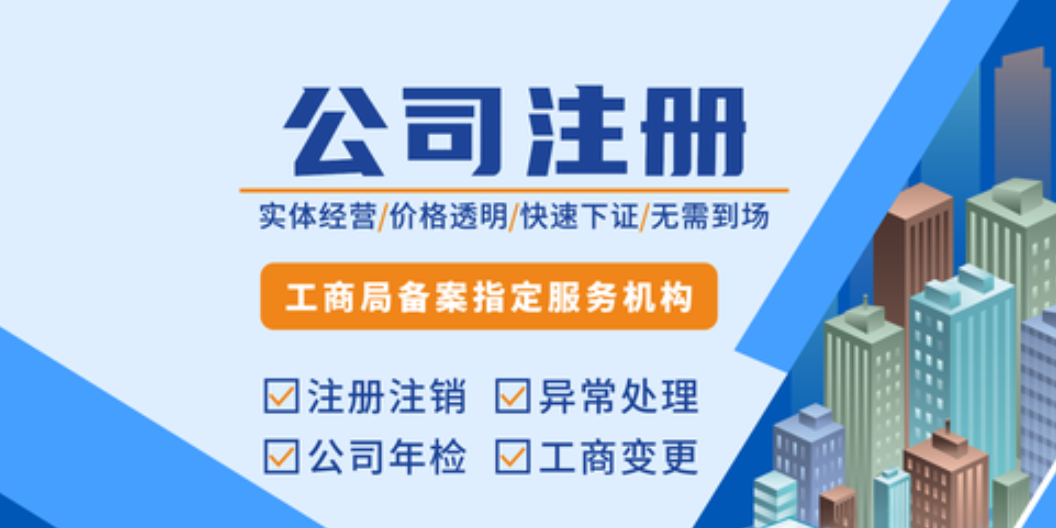 公司注册

实体经营/价格透明/快速下证/无需到场

工商局备案指定服务机构

☑注册注销 ☑异常处理
☑公司年检 ☑工商变更